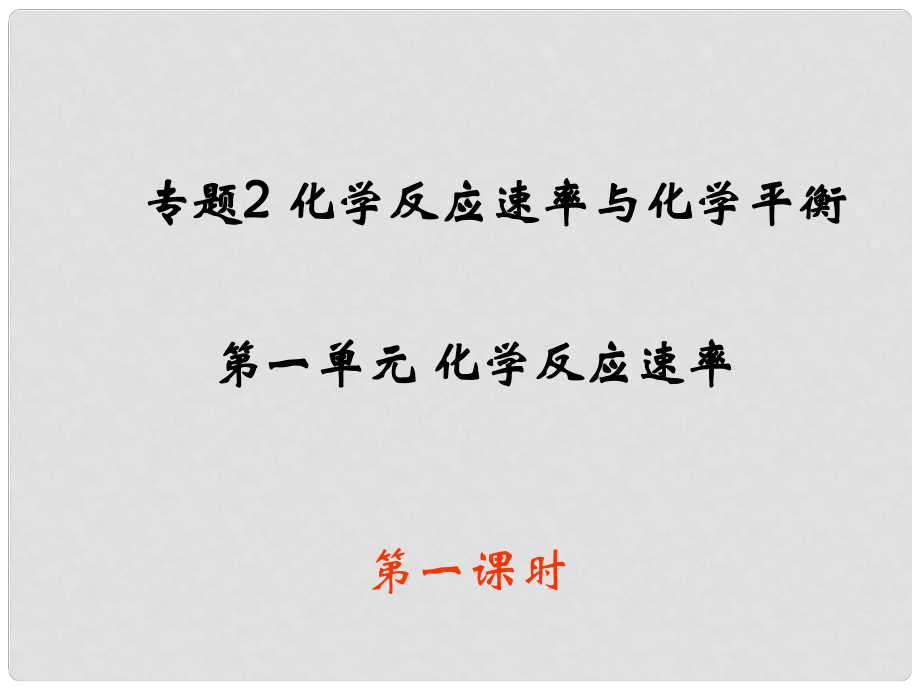 专题2 化学反应速率与化学平衡

第一单元 化学反应速率

第一课时